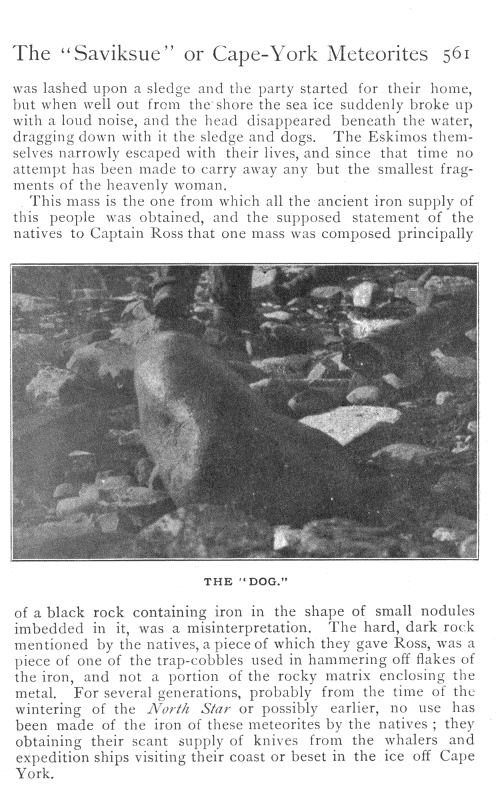 The "Saviksue" or Cape-York Meteorites 561

was lashed upon a sledge and the party started for their home, but when well out from the shore the sea ice suddenly broke up with a loud noise, and the head disappeared beneath the water, dragging down with it the sledge and dogs. The Eskimos themselves narrowly escaped with their lives, and since that time no attempt has been made to carry away any but the smallest fragments of the heavenly woman.

This mass is the one from which all the ancient iron supply of this people was obtained, and the supposed statement of the natives to Captain Ross that one mass was composed principally

THE "DOG."

of a black rock containing iron in the shape of small nodules imbedded in it, was a misinterpretation. The hard, dark rock mentioned by the natives, a piece of which they gave Ross, was a piece of one of the trap-cobbles used in hammering off flakes of the iron, and not a portion of the rocky matrix enclosing the metal. For several generations, probably from the time of the wintering of the North Star or possibly earlier, no use has been made of the iron of these meteorites by the natives; they obtaining their scant supply of knives from the whalers and expedition ships visiting their coast or beset in the ice off Cape York.